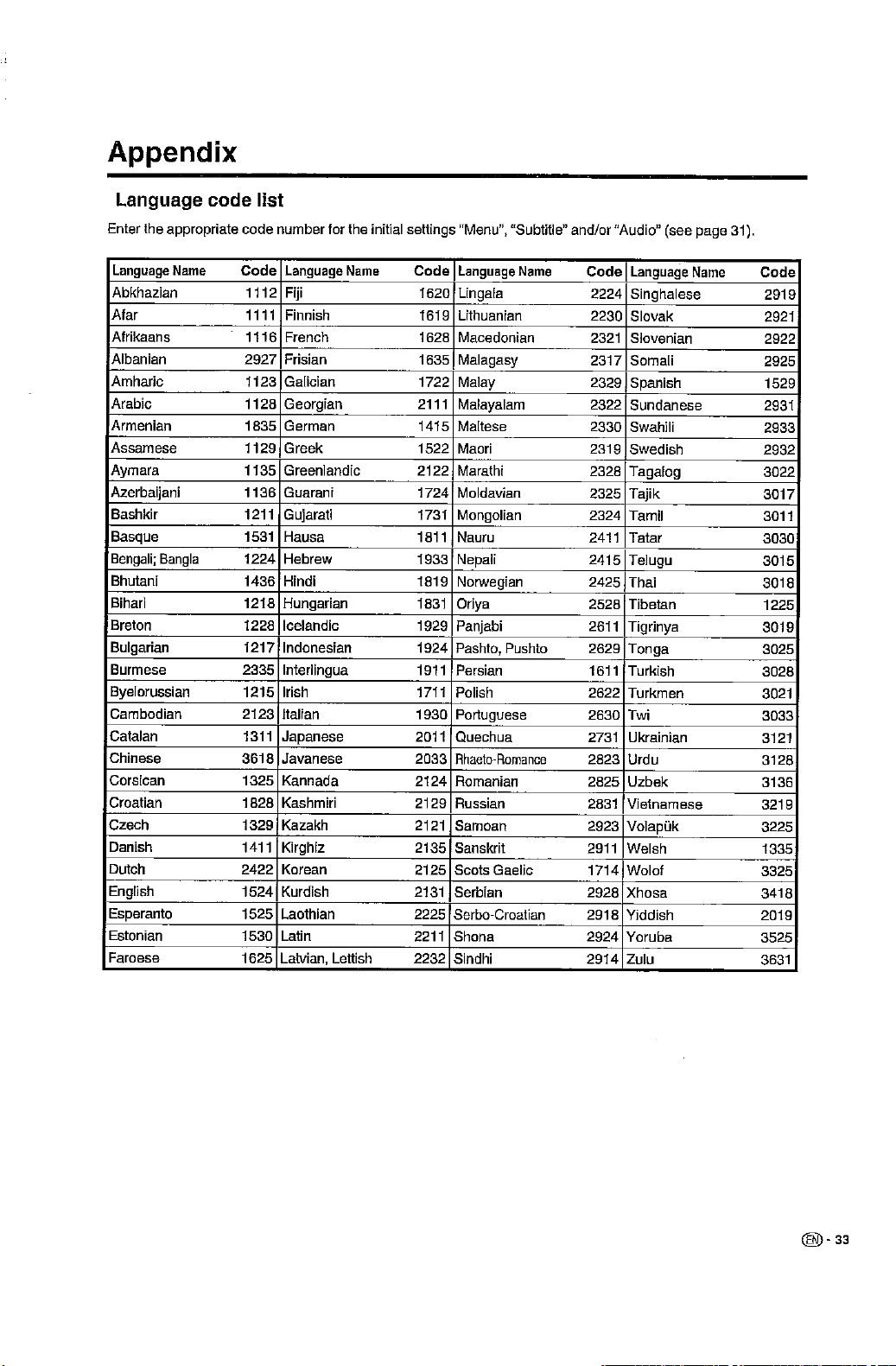 Appendix

Language code list

Enter the appropriate code number for the initial settings "Menu", "Subtitle" and/or "Audio" (see page 31).

| Language Name | Code | Language Name | Code | Language Name | Code | Language Name | Code |
|---|---|---|---|---|---|---|---|
| Abkhazian | 1112 | Fiji | 1620 | Lingala | 2224 | Singhalese | 2919 |
| Afar | 1111 | Finnish | 1619 | Lithuanian | 2230 | Slovak | 2921 |
| Afrikaans | 1116 | French | 1628 | Macedonian | 2321 | Slovenian | 2922 |
| Albanian | 2927 | Frisian | 1635 | Malagasy | 2317 | Somali | 2925 |
| Amharic | 1123 | Galician | 1722 | Malay | 2329 | Spanish | 1529 |
| Arabic | 1128 | Georgian | 2111 | Malayalam | 2322 | Sundanese | 2931 |
| Armenian | 1835 | German | 1415 | Maltese | 2330 | Swahili | 2933 |
| Assamese | 1129 | Greek | 1522 | Maori | 2319 | Swedish | 2932 |
| Aymara | 1135 | Greenlandic | 2122 | Marathi | 2328 | Tagalog | 3022 |
| Azerbaijani | 1136 | Guarani | 1724 | Moldavian | 2325 | Tajik | 3017 |
| Bashkir | 1211 | Gujarati | 1731 | Mongolian | 2324 | Tamil | 3011 |
| Basque | 1531 | Hausa | 1811 | Nauru | 2411 | Tatar | 3030 |
| Bengali; Bangla | 1224 | Hebrew | 1933 | Nepali | 2415 | Telugu | 3015 |
| Bhutani | 1436 | Hindi | 1819 | Norwegian | 2425 | Thai | 3018 |
| Bihari | 1218 | Hungarian | 1831 | Oriya | 2528 | Tibetan | 1225 |
| Breton | 1228 | Icelandic | 1929 | Panjabi | 2611 | Tigrinya | 3019 |
| Bulgarian | 1217 | Indonesian | 1924 | Pashto, Pushto | 2629 | Tonga | 3025 |
| Burmese | 2335 | Interlingua | 1911 | Persian | 1611 | Turkish | 3028 |
| Byelorussian | 1215 | Irish | 1711 | Polish | 2622 | Turkmen | 3021 |
| Cambodian | 2123 | Italian | 1930 | Portuguese | 2630 | Twi | 3033 |
| Catalan | 1311 | Japanese | 2011 | Quechua | 2731 | Ukrainian | 3121 |
| Chinese | 3618 | Javanese | 2033 | Rhaeto-Romance | 2823 | Urdu | 3128 |
| Corsican | 1325 | Kannada | 2124 | Romanian | 2825 | Uzbek | 3136 |
| Croatian | 1828 | Kashmiri | 2129 | Russian | 2831 | Vietnamese | 3219 |
| Czech | 1329 | Kazakh | 2121 | Samoan | 2923 | Volapük | 3225 |
| Danish | 1411 | Kirghiz | 2135 | Sanskrit | 2911 | Welsh | 1335 |
| Dutch | 2422 | Korean | 2125 | Scots Gaelic | 1714 | Wolof | 3325 |
| English | 1524 | Kurdish | 2131 | Serbian | 2928 | Xhosa | 3418 |
| Esperanto | 1525 | Laothian | 2225 | Serbo-Croatian | 2918 | Yiddish | 2019 |
| Estonian | 1530 | Latin | 2211 | Shona | 2924 | Yoruba | 3525 |
| Faroese | 1625 | Latvian, Lettish | 2232 | Sindhi | 2914 | Zulu | 3631 |

EN - 33